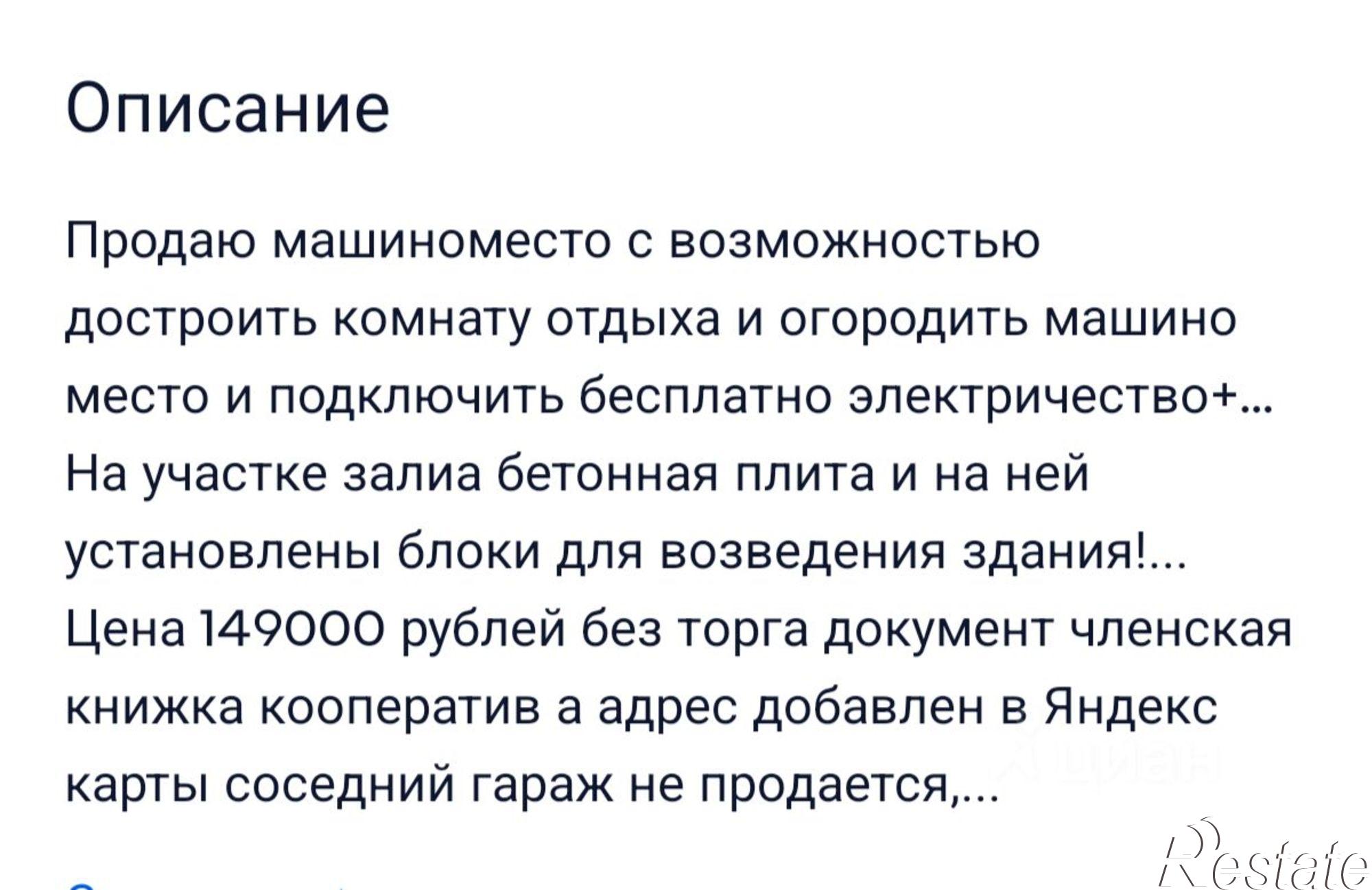 Описание

Продаю машиноместо с возможностью достроить комнату отдыха и огородить машино место и подключить бесплатно электричество+... На участке залиа бетонная плита и на ней установлены блоки для возведения здания!... Цена 149000 рублей без торга документ членская книжка кооператив а адрес добавлен в Яндекс карты соседний гараж не продается,...

Restate